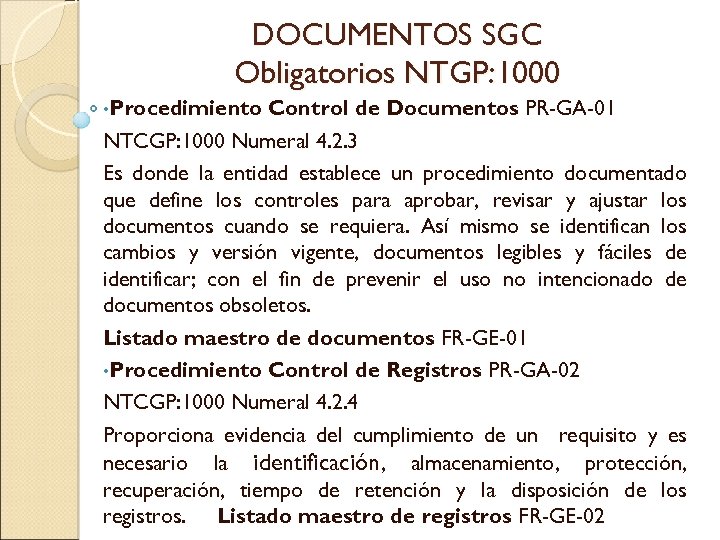 DOCUMENTOS SGC
Obligatorios NTGP:1000

•Procedimiento Control de Documentos PR-GA-01

NTCGP:1000 Numeral 4.2.3

Es donde la entidad establece un procedimiento documentado que define los controles para aprobar, revisar y ajustar los documentos cuando se requiera. Así mismo se identifican los cambios y versión vigente, documentos legibles y fáciles de identificar; con el fin de prevenir el uso no intencionado de documentos obsoletos.

Listado maestro de documentos FR-GE-01

•Procedimiento Control de Registros PR-GA-02

NTCGP:1000 Numeral 4.2.4

Proporciona evidencia del cumplimiento de un requisito y es necesario la identificación, almacenamiento, protección, recuperación, tiempo de retención y la disposición de los registros. Listado maestro de registros FR-GE-02